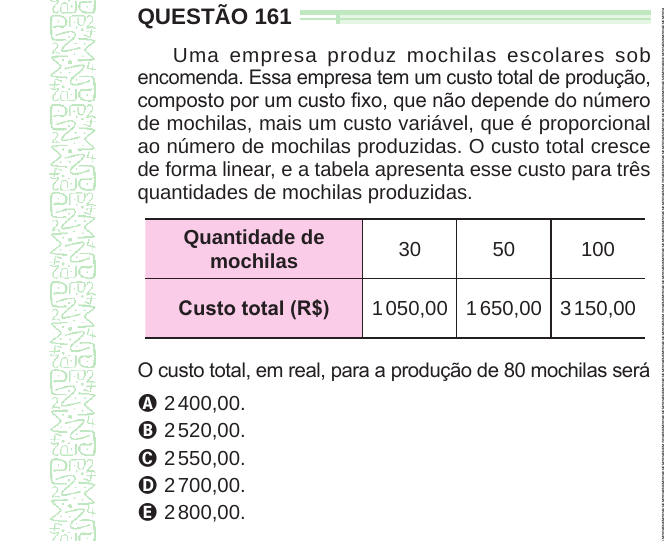 QUESTÃO 161

Uma empresa produz mochilas escolares sob encomenda. Essa empresa tem um custo total de produção, composto por um custo fixo, que não depende do número de mochilas, mais um custo variável, que é proporcional ao número de mochilas produzidas. O custo total cresce de forma linear, e a tabela apresenta esse custo para três quantidades de mochilas produzidas.

| Quantidade de mochilas | 30 | 50 | 100 |
|---|---|---|---|
| Custo total (R$) | 1 050,00 | 1 650,00 | 3 150,00 |

O custo total, em real, para a produção de 80 mochilas será

A 2 400,00.
B 2 520,00.
C 2 550,00.
D 2 700,00.
E 2 800,00.